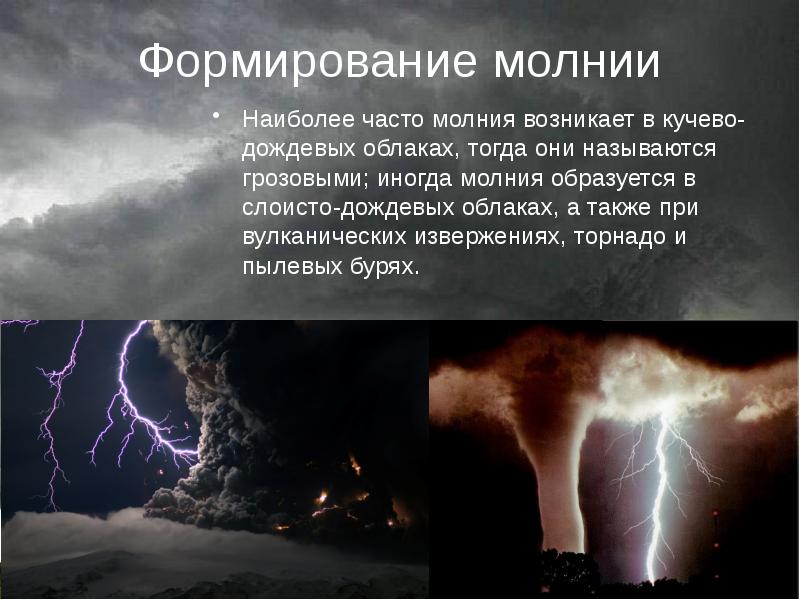 Формирование молнии

• Наиболее часто молния возникает в кучево-дождевых облаках, тогда они называются грозовыми; иногда молния образуется в слоисто-дождевых облаках, а также при вулканических извержениях, торнадо и пылевых бурях.